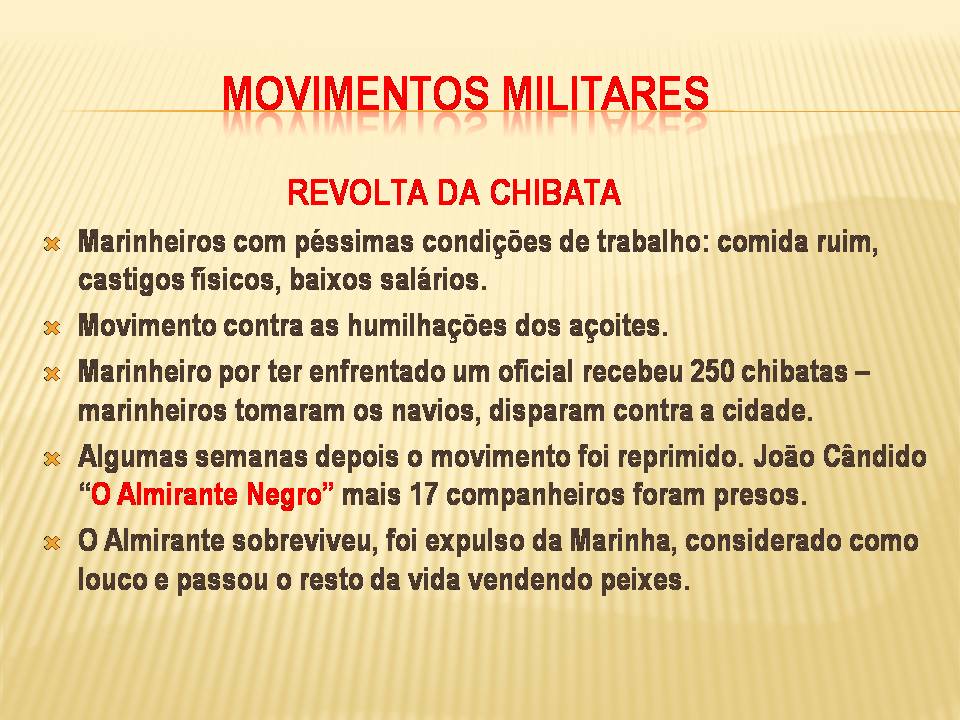 MOVIMENTOS MILITARES

REVOLTA DA CHIBATA

Marinheiros com péssimas condições de trabalho: comida ruim, castigos físicos, baixos salários.

Movimento contra as humilhações dos açoites.

Marinheiro por ter enfrentado um oficial recebeu 250 chibatas – marinheiros tomaram os navios, disparam contra a cidade.

Algumas semanas depois o movimento foi reprimido. João Cândido "O Almirante Negro" mais 17 companheiros foram presos.

O Almirante sobreviveu, foi expulso da Marinha, considerado como louco e passou o resto da vida vendendo peixes.